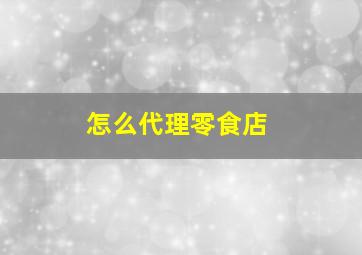 怎么代理零食店